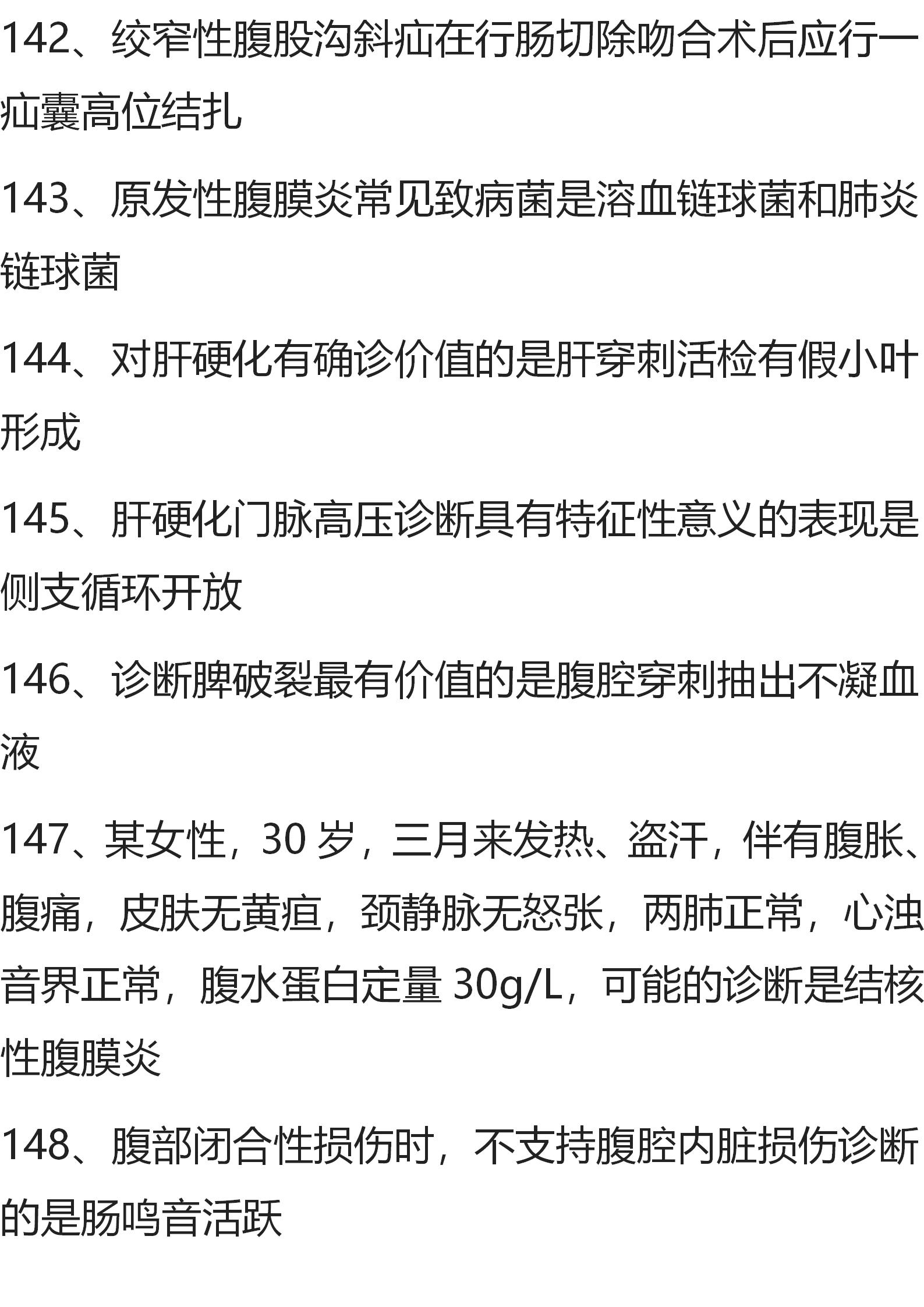 142、绞窄性腹股沟斜疝在行肠切除吻合术后应行一疝囊高位结扎

143、原发性腹膜炎常见致病菌是溶血链球菌和肺炎链球菌

144、对肝硬化有确诊价值的是肝穿刺活检有假小叶形成

145、肝硬化门脉高压诊断具有特征性意义的表现是侧支循环开放

146、诊断脾破裂最有价值的是腹腔穿刺抽出不凝血液

147、某女性，30 岁，三月来发热、盗汗，伴有腹胀、腹痛，皮肤无黄疸，颈静脉无怒张，两肺正常，心浊音界正常，腹水蛋白定量 30g/L，可能的诊断是结核性腹膜炎

148、腹部闭合性损伤时，不支持腹腔内脏损伤诊断的是肠鸣音活跃